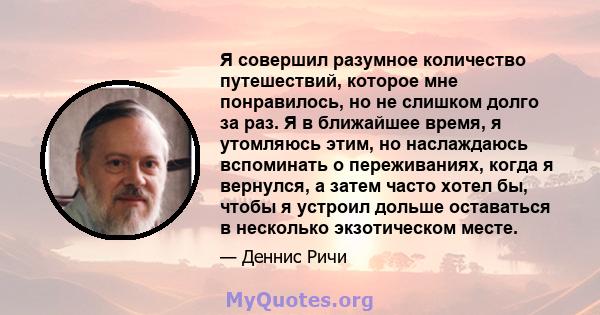 Я совершил разумное количество путешествий, которое мне понравилось, но не слишком долго за раз. Я в ближайшее время, я утомляюсь этим, но наслаждаюсь вспоминать о переживаниях, когда я вернулся, а затем часто хотел бы, чтобы я устроил дольше оставаться в несколько экзотическом месте.

— Деннис Ричи

MyQuotes.org